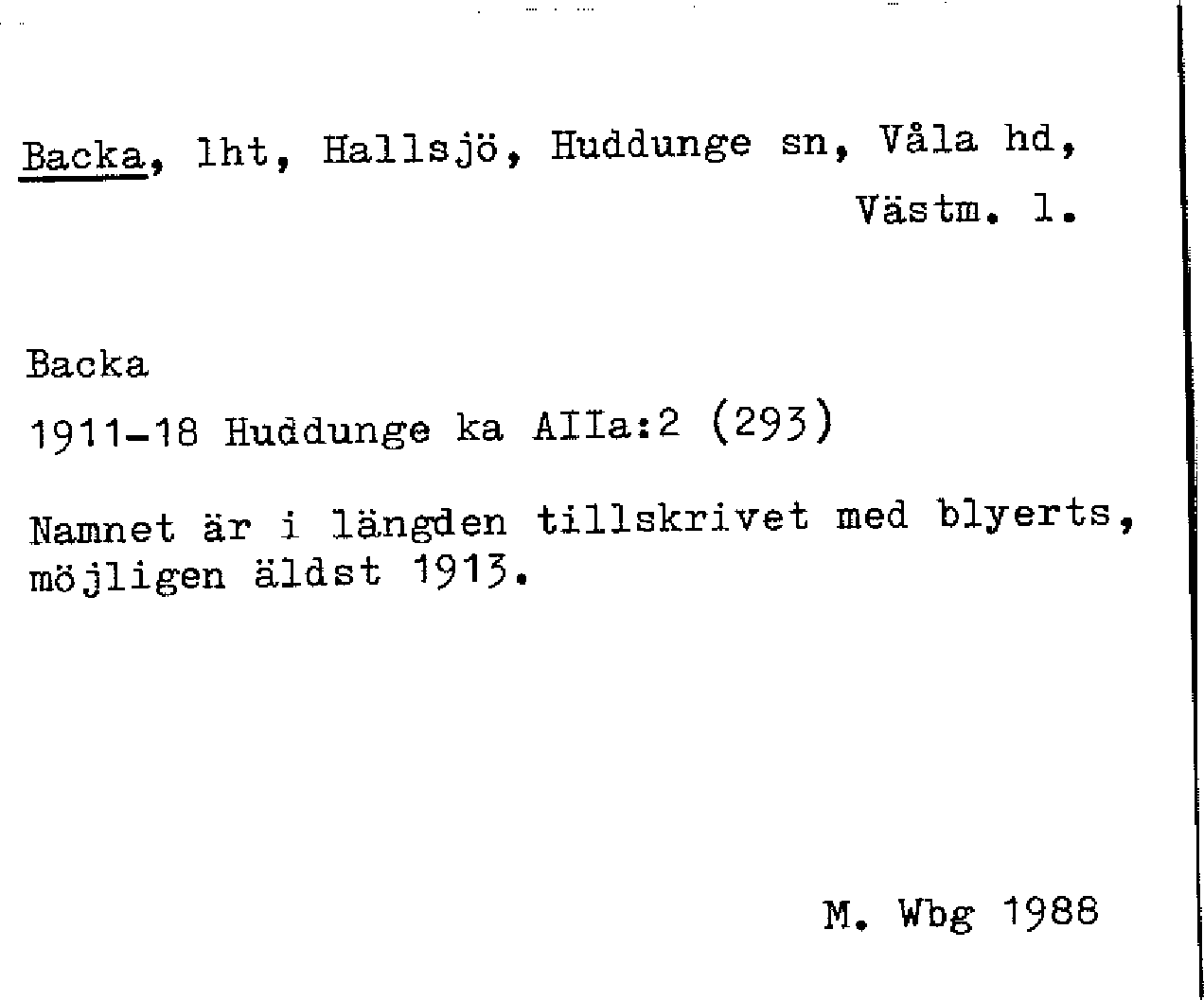 Backa, lht, Hallsjö, Huddunge sn, Våla hd, Västm. l.

Backa

1911-18 Huddunge ka AIIa:2 (293)

Namnet är i längden tillskrivet med blyerts, möjligen äldst 1913.

M. Wbg 1988